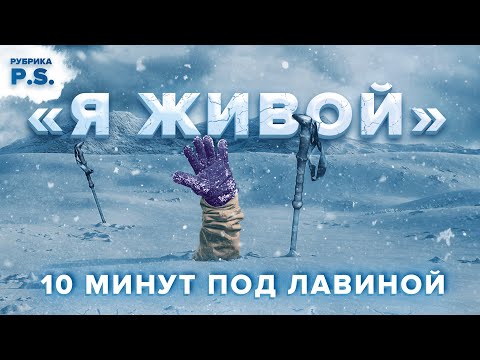 РУБРИКА
P.S.

«Я ЖИВОЙ»

10 МИНУТ ПОД ЛАВИНОЙ